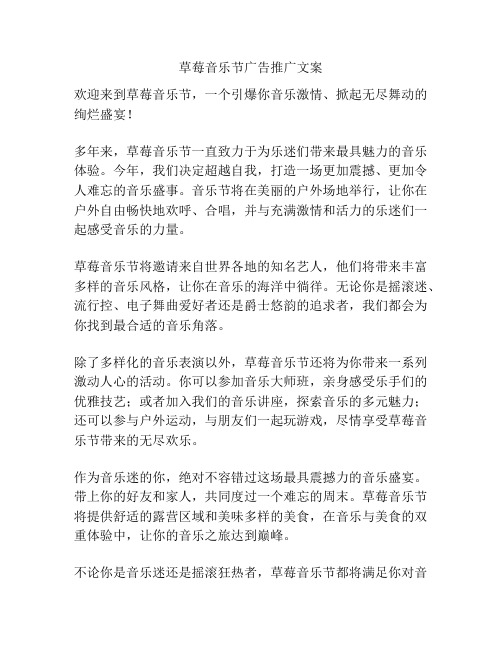 草莓音乐节广告推广文案

欢迎来到草莓音乐节，一个引爆你音乐激情、掀起无尽舞动的绚烂盛宴！

多年来，草莓音乐节一直致力于为乐迷们带来最具魅力的音乐体验。今年，我们决定超越自我，打造一场更加震撼、更加令人难忘的音乐盛事。音乐节将在美丽的户外场地举行，让你在户外自由畅快地欢呼、合唱，并与充满激情和活力的乐迷们一起感受音乐的力量。

草莓音乐节将邀请来自世界各地的知名艺人，他们将带来丰富多样的音乐风格，让你在音乐的海洋中徜徉。无论你是摇滚迷、流行控、电子舞曲爱好者还是爵士悠韵的追求者，我们都会为你找到最合适的音乐角落。

除了多样化的音乐表演以外，草莓音乐节还将为你带来一系列激动人心的活动。你可以参加音乐大师班，亲身感受乐手们的优雅技艺；或者加入我们的音乐讲座，探索音乐的多元魅力；还可以参与户外运动，与朋友们一起玩游戏，尽情享受草莓音乐节带来的无尽欢乐。

作为音乐迷的你，绝对不容错过这场最具震撼力的音乐盛宴。带上你的好友和家人，共同度过一个难忘的周末。草莓音乐节将提供舒适的露营区域和美味多样的美食，在音乐与美食的双重体验中，让你的音乐之旅达到巅峰。

不论你是音乐迷还是摇滚狂热者，草莓音乐节都将满足你对音